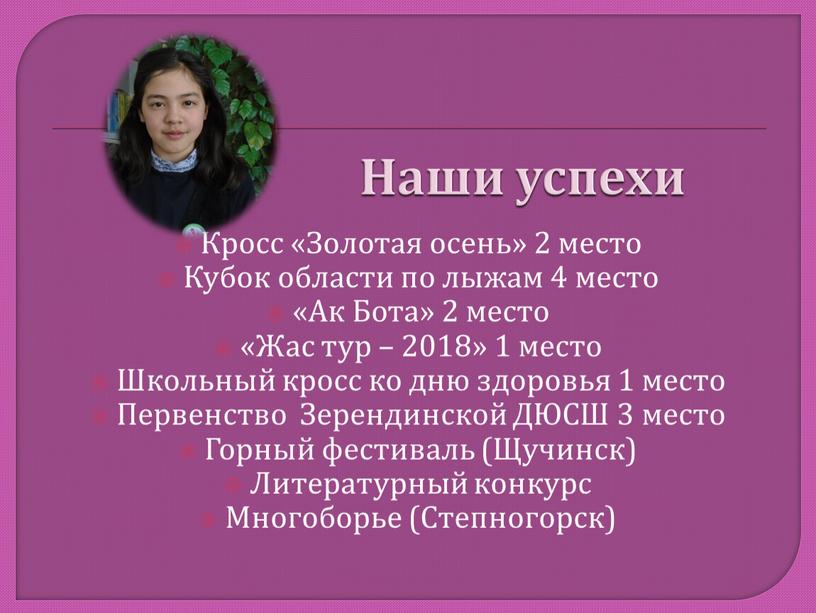 Наши успехи

Кросс «Золотая осень» 2 место
Кубок области по лыжам 4 место
«Ак Бота» 2 место
«Жас тур – 2018» 1 место
Школьный кросс ко дню здоровья 1 место
Первенство Зерендинской ДЮСШ 3 место
Горный фестиваль (Щучинск)
Литературный конкурс
Многоборье (Степногорск)